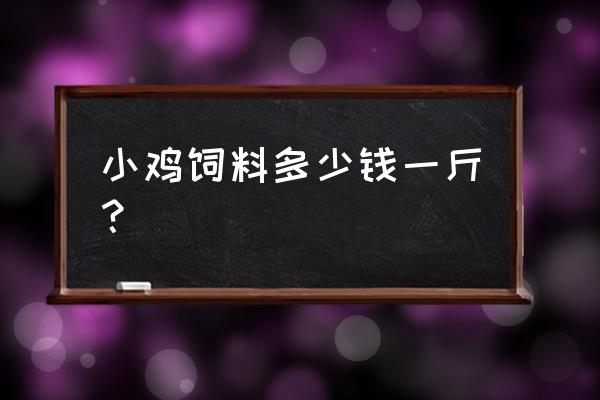 小鸡饲料多少钱一斤？